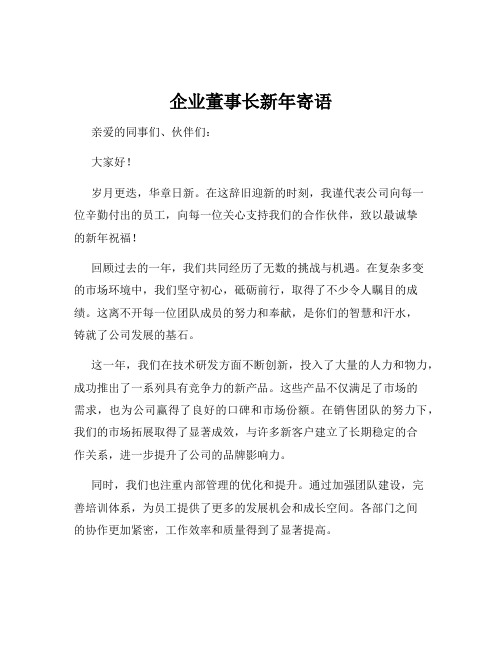 企业董事长新年寄语

亲爱的同事们、伙伴们：

大家好！

岁月更迭，华章日新。在这辞旧迎新的时刻，我谨代表公司向每一位辛勤付出的员工，向每一位关心支持我们的合作伙伴，致以最诚挚的新年祝福！

回顾过去的一年，我们共同经历了无数的挑战与机遇。在复杂多变的市场环境中，我们坚守初心，砥砺前行，取得了不少令人瞩目的成绩。这离不开每一位团队成员的努力和奉献，是你们的智慧和汗水，铸就了公司发展的基石。

这一年，我们在技术研发方面不断创新，投入了大量的人力和物力，成功推出了一系列具有竞争力的新产品。这些产品不仅满足了市场的需求，也为公司赢得了良好的口碑和市场份额。在销售团队的努力下，我们的市场拓展取得了显著成效，与许多新客户建立了长期稳定的合作关系，进一步提升了公司的品牌影响力。

同时，我们也注重内部管理的优化和提升。通过加强团队建设，完善培训体系，为员工提供了更多的发展机会和成长空间。各部门之间的协作更加紧密，工作效率和质量得到了显著提高。